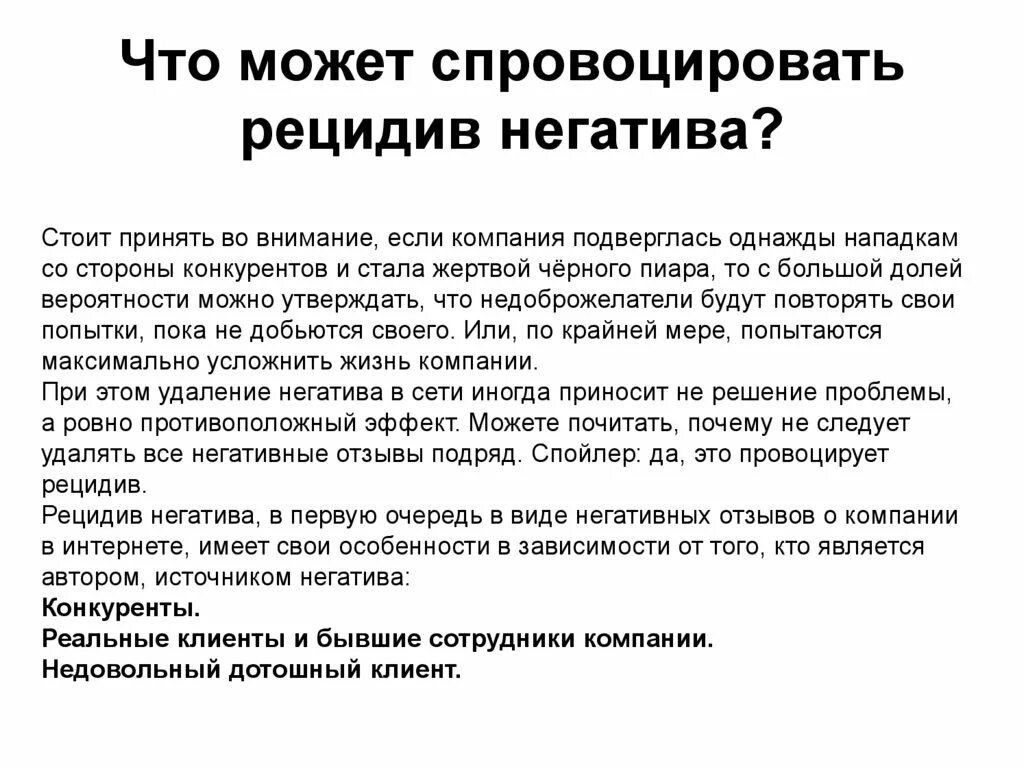 Что может спровоцировать рецидив негатива?

Стоит принять во внимание, если компания подверглась однажды нападкам со стороны конкурентов и стала жертвой чёрного пиара, то с большой долей вероятности можно утверждать, что недоброжелатели будут повторять свои попытки, пока не добьются своего. Или, по крайней мере, попытаются максимально усложнить жизнь компании.
При этом удаление негатива в сети иногда приносит не решение проблемы, а ровно противоположный эффект. Можете почитать, почему не следует удалять все негативные отзывы подряд. Спойлер: да, это провоцирует рецидив.
Рецидив негатива, в первую очередь в виде негативных отзывов о компании в интернете, имеет свои особенности в зависимости от того, кто является автором, источником негатива:
Конкуренты.
Реальные клиенты и бывшие сотрудники компании.
Недовольный дотошный клиент.